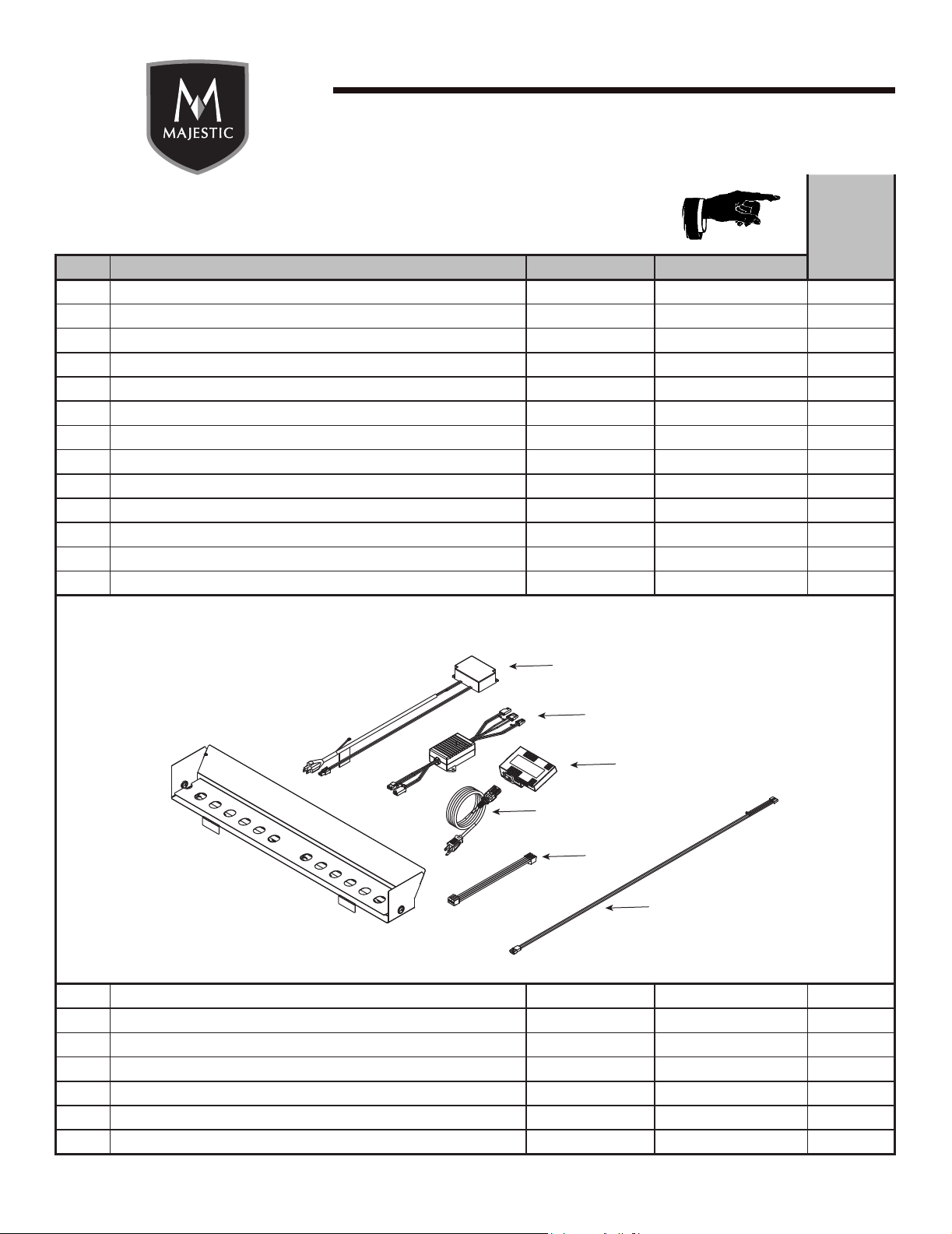 MAJESTIC